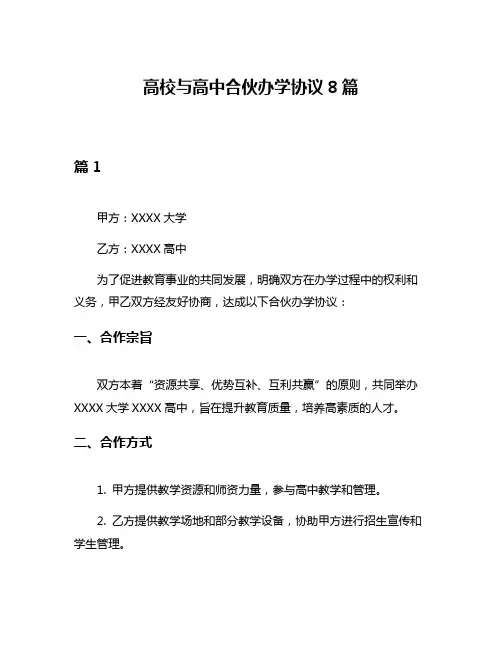 高校与高中合伙办学协议 8 篇

篇 1

甲方：XXXX 大学

乙方：XXXX 高中

为了促进教育事业的共同发展，明确双方在办学过程中的权利和义务，甲乙双方经友好协商，达成以下合伙办学协议：

一、合作宗旨

双方本着“资源共享、优势互补、互利共赢”的原则，共同举办 XXXX 大学 XXXX 高中，旨在提升教育质量，培养高素质的人才。

二、合作方式

1. 甲方提供教学资源和师资力量，参与高中教学和管理。

2. 乙方提供教学场地和部分教学设备，协助甲方进行招生宣传和学生管理。